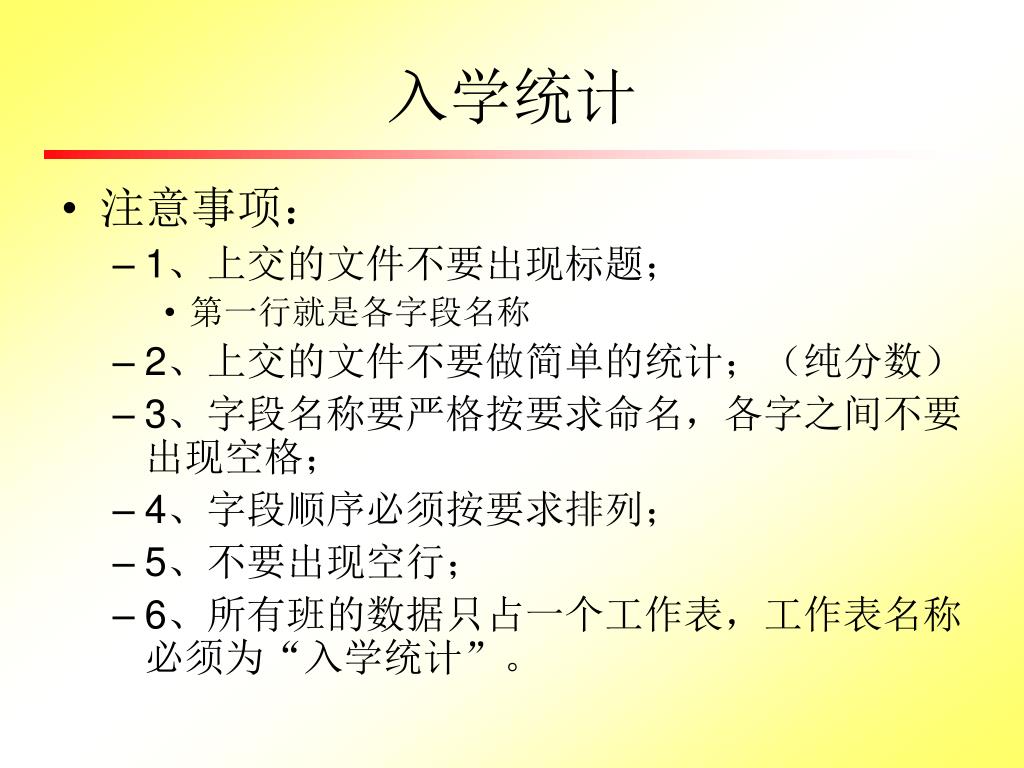 入学统计

• 注意事项：
– 1、上交的文件不要出现标题；
• 第一行就是各字段名称
– 2、上交的文件不要做简单的统计；（纯分数）
– 3、字段名称要严格按要求命名，各字之间不要出现空格；
– 4、字段顺序必须按要求排列；
– 5、不要出现空行；
– 6、所有班的数据只占一个工作表，工作表名称必须为“入学统计”。